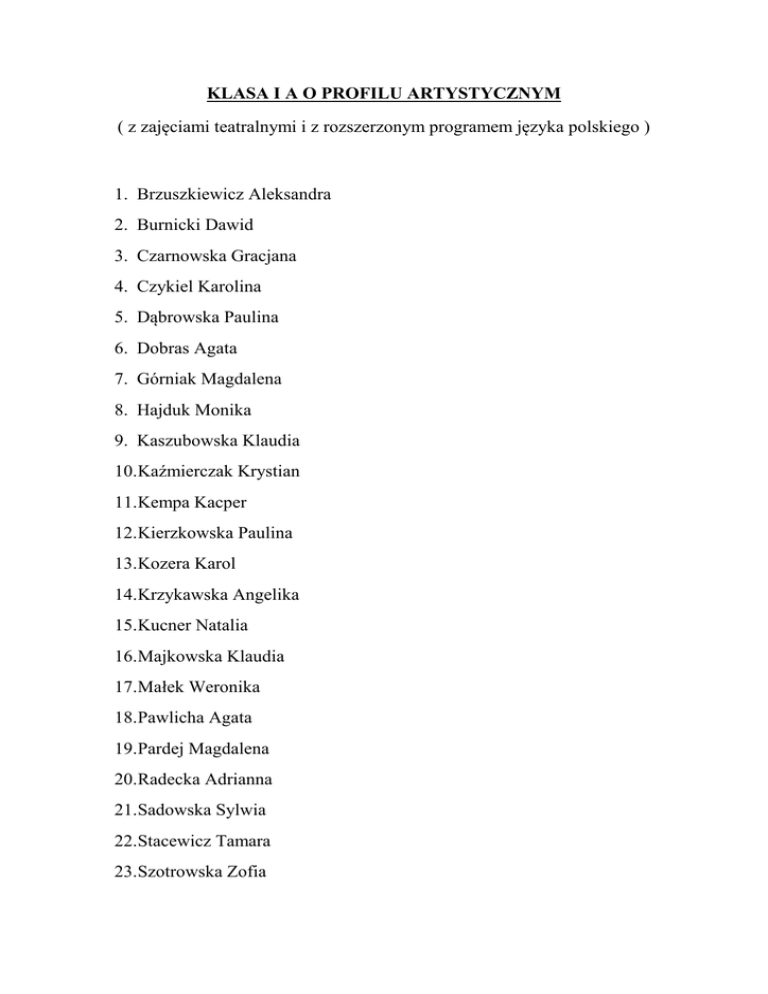 KLASA I A O PROFILU ARTYSTYCZNYM

( z zajęciami teatralnymi i z rozszerzonym programem języka polskiego )

1. Brzuszkiewicz Aleksandra
2. Burnicki Dawid
3. Czarnowska Gracjana
4. Czykiel Karolina
5. Dąbrowska Paulina
6. Dobras Agata
7. Górniak Magdalena
8. Hajduk Monika
9. Kaszubowska Klaudia
10.Kaźmierczak Krystian
11.Kempa Kacper
12.Kierzkowska Paulina
13.Kozera Karol
14.Krzykawska Angelika
15.Kucner Natalia
16.Majkowska Klaudia
17.Małek Weronika
18.Pawlicha Agata
19.Pardej Magdalena
20.Radecka Adrianna
21.Sadowska Sylwia
22.Stacewicz Tamara
23.Szotrowska Zofia